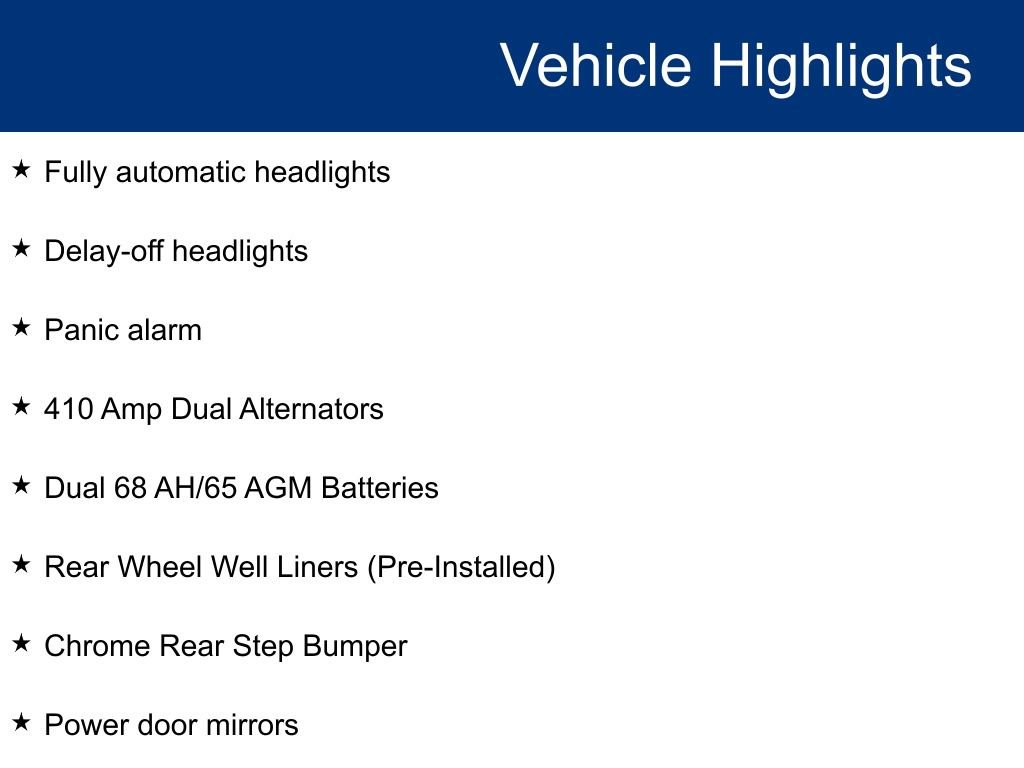 Vehicle Highlights

★ Fully automatic headlights

★ Delay-off headlights

★ Panic alarm

★ 410 Amp Dual Alternators

★ Dual 68 AH/65 AGM Batteries

★ Rear Wheel Well Liners (Pre-Installed)

★ Chrome Rear Step Bumper

★ Power door mirrors